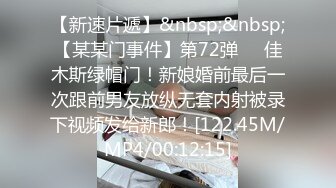 【新速片遞】&nbsp;&nbsp;【某某门事件】第72弹　　佳木斯绿帽门！新娘婚前最后一次跟前男友放纵无套内射被录下视频发给新郎！[122.45M/MP4/00:12:15]